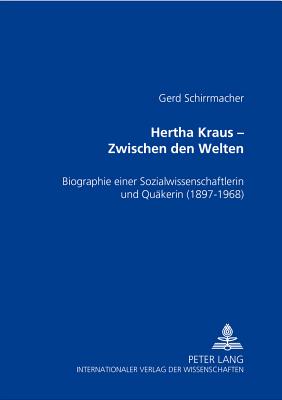 Gerd Schirrmacher

Hertha Kraus –
Zwischen den Welten

Biographie einer Sozialwissenschaftlerin und Quäkerin (1897-1968)

PETER LANG
INTERNATIONALER VERLAG DER WISSENSCHAFTEN